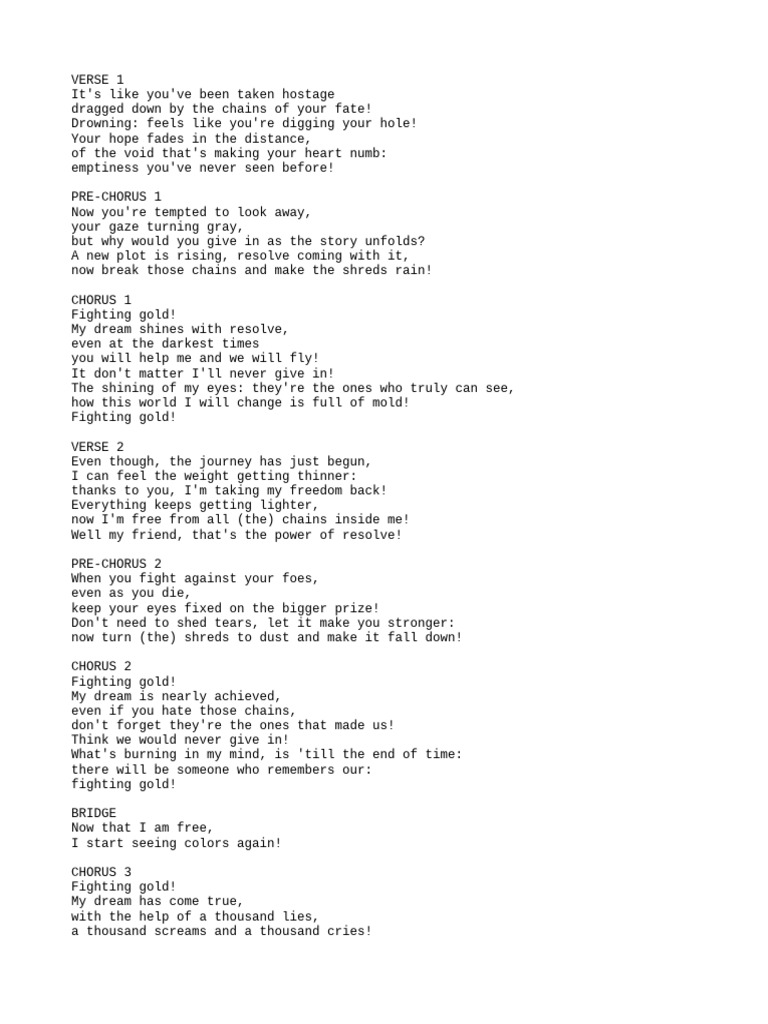 VERSE 1
It's like you've been taken hostage
dragged down by the chains of your fate!
Drowning: feels like you're digging your hole!
Your hope fades in the distance,
of the void that's making your heart numb:
emptiness you've never seen before!

PRE-CHORUS 1
Now you're tempted to look away,
your gaze turning gray,
but why would you give in as the story unfolds?
A new plot is rising, resolve coming with it,
now break those chains and make the shreds rain!

CHORUS 1
Fighting gold!
My dream shines with resolve,
even at the darkest times
you will help me and we will fly!
It don't matter I'll never give in!
The shining of my eyes: they're the ones who truly can see,
how this world I will change is full of mold!
Fighting gold!

VERSE 2
Even though, the journey has just begun,
I can feel the weight getting thinner:
thanks to you, I'm taking my freedom back!
Everything keeps getting lighter,
now I'm free from all (the) chains inside me!
Well my friend, that's the power of resolve!

PRE-CHORUS 2
When you fight against your foes,
even as you die,
keep your eyes fixed on the bigger prize!
Don't need to shed tears, let it make you stronger:
now turn (the) shreds to dust and make it fall down!

CHORUS 2
Fighting gold!
My dream is nearly achieved,
even if you hate those chains,
don't forget they're the ones that made us!
Think we would never give in!
What's burning in my mind, is 'till the end of time:
there will be someone who remembers our:
fighting gold!

BRIDGE
Now that I am free,
I start seeing colors again!

CHORUS 3
Fighting gold!
My dream has come true,
with the help of a thousand lies,
a thousand screams and a thousand cries!